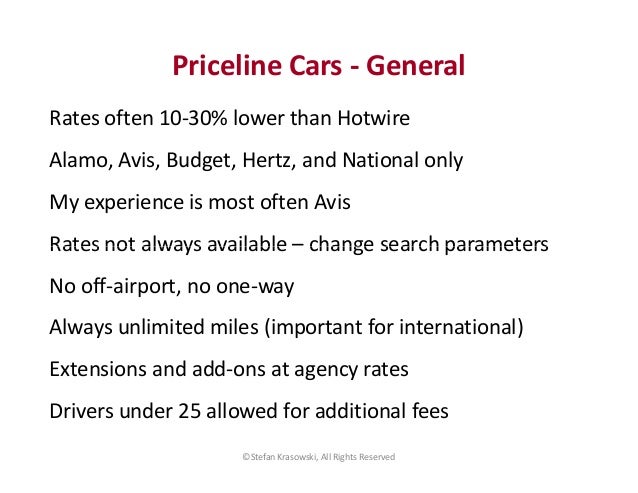 Priceline Cars - General

Rates often 10-30% lower than Hotwire

Alamo, Avis, Budget, Hertz, and National only

My experience is most often Avis

Rates not always available – change search parameters

No off-airport, no one-way

Always unlimited miles (important for international)

Extensions and add-ons at agency rates

Drivers under 25 allowed for additional fees

©Stefan Krasowski, All Rights Reserved